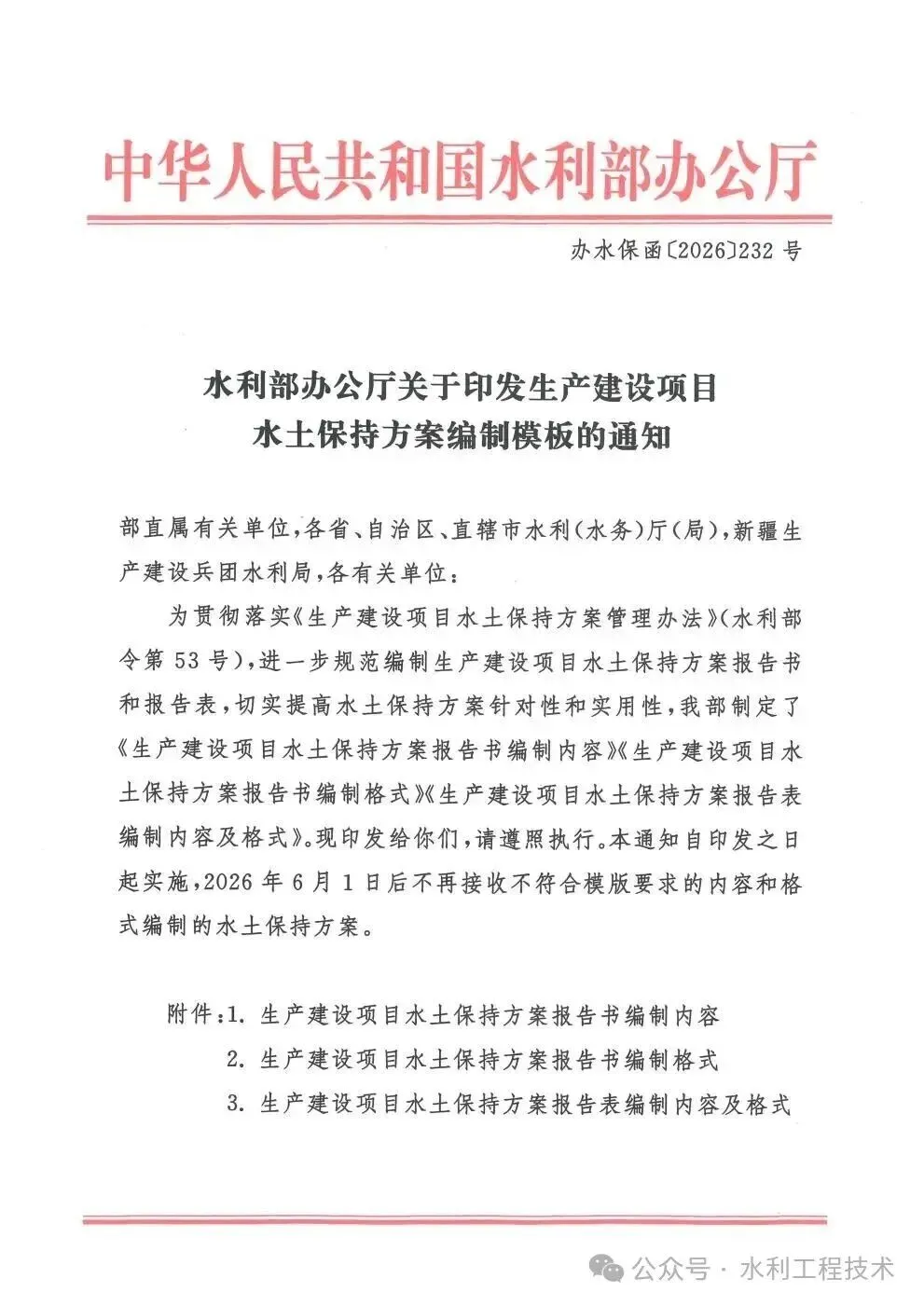 中华人民共和国水利部办公厅

办水保函〔2026〕232 号

水利部办公厅关于印发生产建设项目
水土保持方案编制模板的通知

部直属有关单位，各省、自治区、直辖市水利（水务）厅（局），新疆生产建设兵团水利局，各有关单位：

为贯彻落实《生产建设项目水土保持方案管理办法》（水利部令第 53 号），进一步规范编制生产建设项目水土保持方案报告书和报告表，切实提高水土保持方案针对性和实用性，我部制定了《生产建设项目水土保持方案报告书编制内容》《生产建设项目水土保持方案报告书编制格式》《生产建设项目水土保持方案报告表编制内容及格式》。现印发给你们，请遵照执行。本通知自印发之日起实施，2026 年 6 月 1 日后不再接收不符合模版要求的内容和格式编制的水土保持方案。

附件：1. 生产建设项目水土保持方案报告书编制内容
2. 生产建设项目水土保持方案报告书编制格式
3. 生产建设项目水土保持方案报告表编制内容及格式

公众号 · 水利工程技术